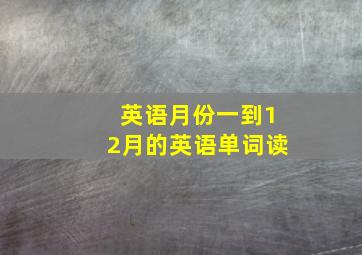 英语月份一到12月的英语单词读